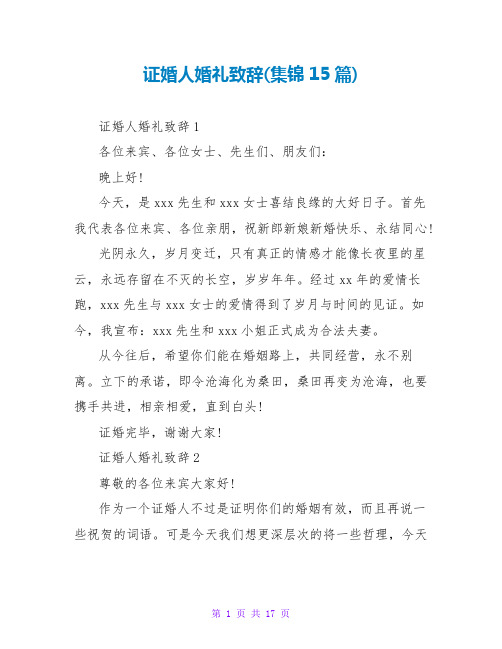 证婚人婚礼致辞(集锦 15 篇)

证婚人婚礼致辞 1

各位来宾、各位女士、先生们、朋友们：

晚上好！

今天，是 xxx 先生和 xxx 女士喜结良缘的大好日子。首先我代表各位来宾、各位亲朋，祝新郎新娘新婚快乐、永结同心！

光阴永久，岁月变迁，只有真正的情感才能像长夜里的星云，永远存留在不灭的长空，岁岁年年。经过 xx 年的爱情长跑，xxx 先生与 xxx 女士的爱情得到了岁月与时间的见证。如今，我宣布：xxx 先生和 xxx 小姐正式成为合法夫妻。

从今往后，希望你们能在婚姻路上，共同经营，永不别离。立下的承诺，即令沧海化为桑田，桑田再变为沧海，也要携手共进，相亲相爱，直到白头！

证婚完毕，谢谢大家！

证婚人婚礼致辞 2

尊敬的各位来宾大家好！

作为一个证婚人不过是证明你们的婚姻有效，而且再说一些祝贺的词语。可是今天我们想更深层次的将一些哲理，今天

第 1 页 共 17 页